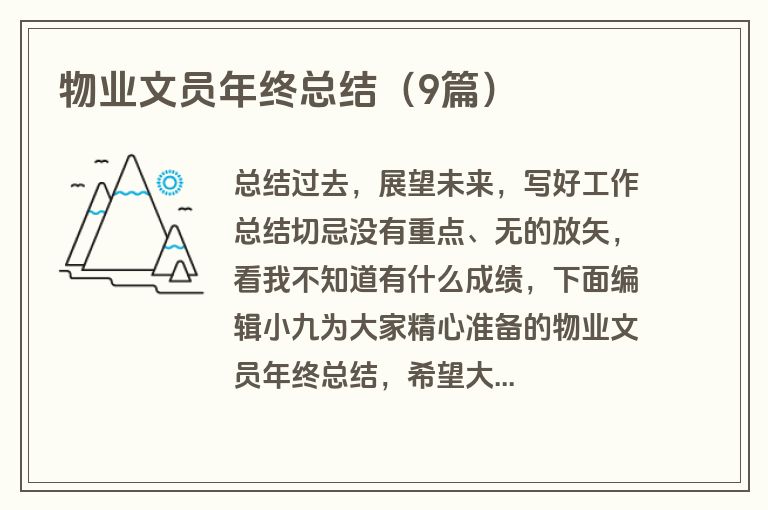 物业文员年终总结（9篇）

总结过去，展望未来，写好工作总结切忌没有重点、无的放矢，看我不知道有什么成绩，下面编辑小九为大家精心准备的物业文员年终总结，希望大...